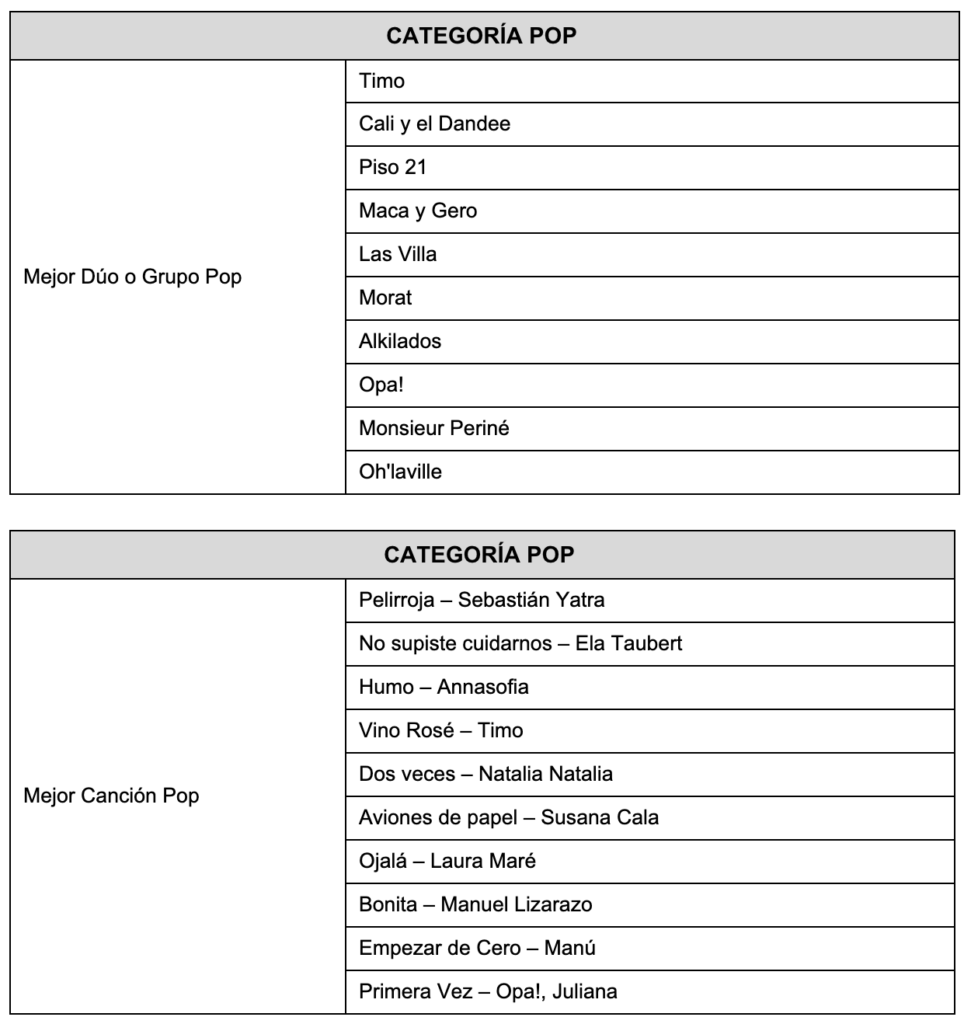 | CATEGORÍA POP | |
|---|---|
| Mejor Dúo o Grupo Pop | Timo |
| | Cali y el Dandee |
| | Piso 21 |
| | Maca y Gero |
| | Las Villa |
| | Morat |
| | Alkilados |
| | Opa! |
| | Monsieur Periné |
| | Oh'laville |

| CATEGORÍA POP | |
|---|---|
| Mejor Canción Pop | Pelirroja – Sebastián Yatra |
| | No supiste cuidarnos – Ela Taubert |
| | Humo – Annasofia |
| | Vino Rosé – Timo |
| | Dos veces – Natalia Natalia |
| | Aviones de papel – Susana Cala |
| | Ojalá – Laura Maré |
| | Bonita – Manuel Lizarazo |
| | Empezar de Cero – Manú |
| | Primera Vez – Opa!, Juliana |